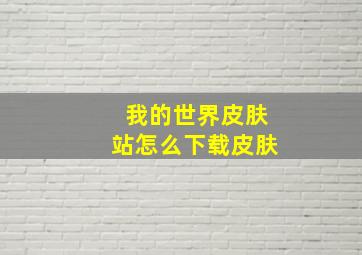 我的世界皮肤
站怎么下载皮肤